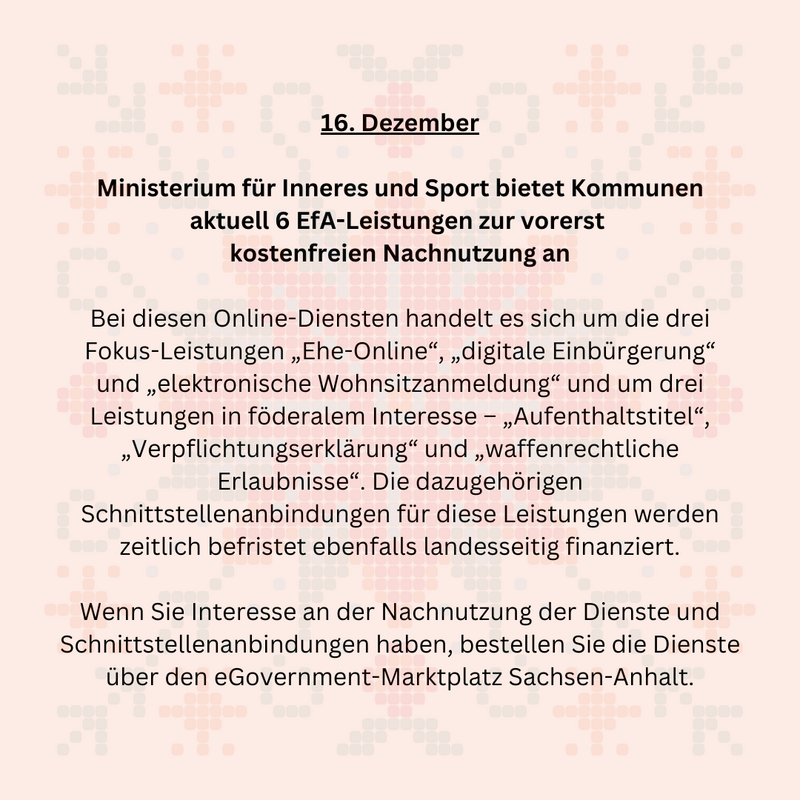 16. Dezember

Ministerium für Inneres und Sport bietet Kommunen aktuell 6 EfA-Leistungen zur vorerst kostenfreien Nachnutzung an

Bei diesen Online-Diensten handelt es sich um die drei Fokus-Leistungen „Ehe-Online“, „digitale Einbürgerung“ und „elektronische Wohnsitzanmeldung“ und um drei Leistungen in föderalem Interesse – „Aufenthaltstitel“, „Verpflichtungserklärung“ und „waffenrechtliche Erlaubnisse“. Die dazugehörigen Schnittstellenanbindungen für diese Leistungen werden zeitlich befristet ebenfalls landesseitig finanziert.

Wenn Sie Interesse an der Nachnutzung der Dienste und Schnittstellenanbindungen haben, bestellen Sie die Dienste über den eGovernment-Marktplatz Sachsen-Anhalt.